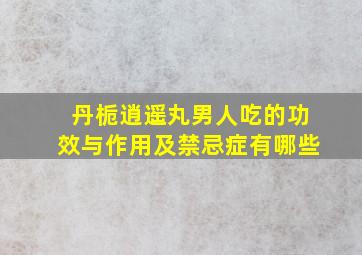 丹栀逍遥丸男人吃的功效与作用及禁忌症有哪些